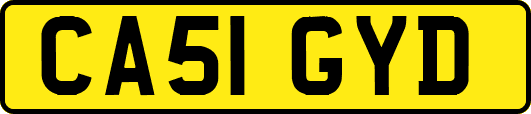 CA51 GYD